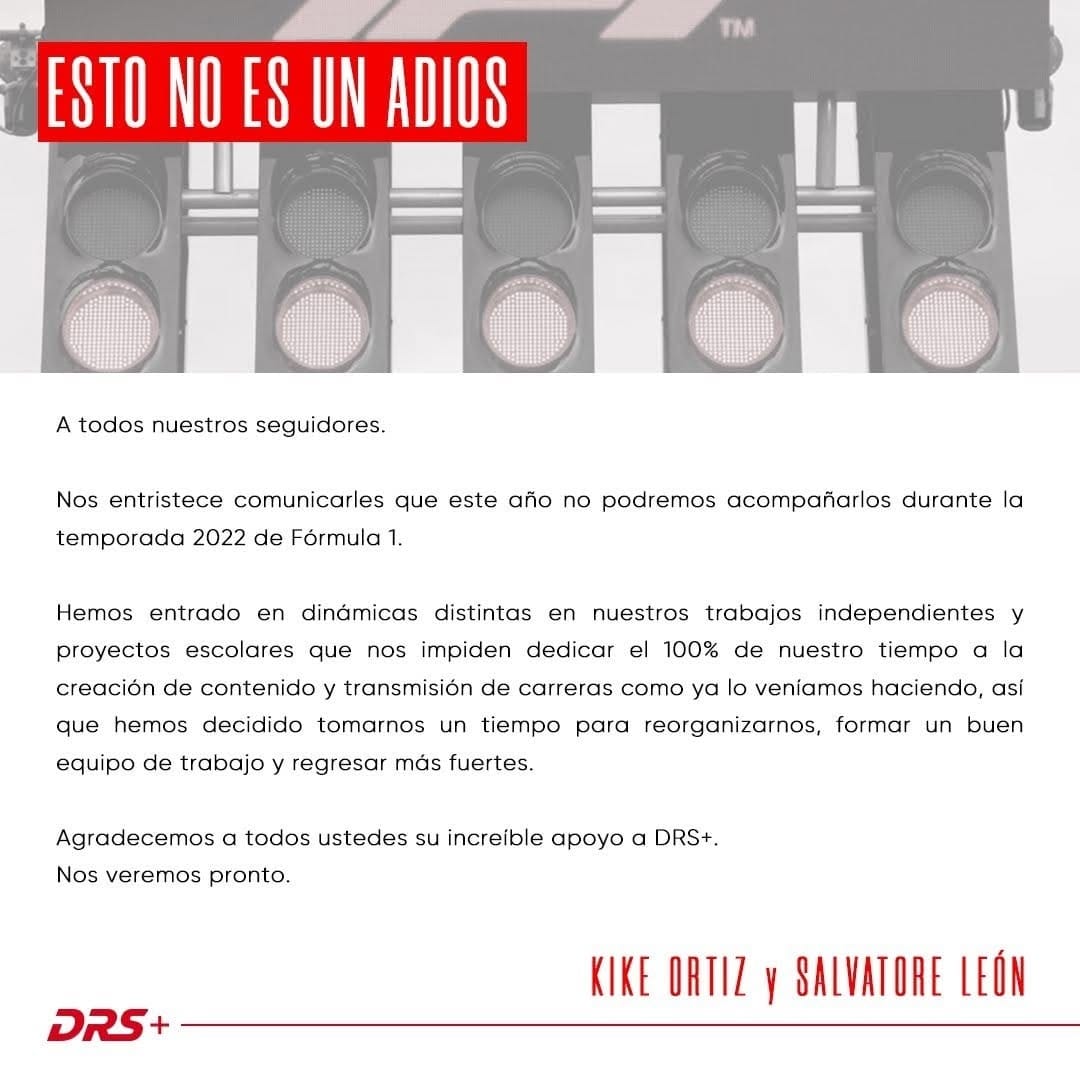 TM

ESTO NO ES UN ADIOS

A todos nuestros seguidores.

Nos entristece comunicarles que este año no podremos acompañarlos durante la temporada 2022 de Fórmula 1.

Hemos entrado en dinámicas distintas en nuestros trabajos independientes y proyectos escolares que nos impiden dedicar el 100% de nuestro tiempo a la creación de contenido y transmisión de carreras como ya lo veníamos haciendo, así que hemos decidido tomarnos un tiempo para reorganizarnos, formar un buen equipo de trabajo y regresar más fuertes.

Agradecemos a todos ustedes su increíble apoyo a DRS+.
Nos veremos pronto.

KIKE ORTIZ y SALVATORE LEÓN

DRS+